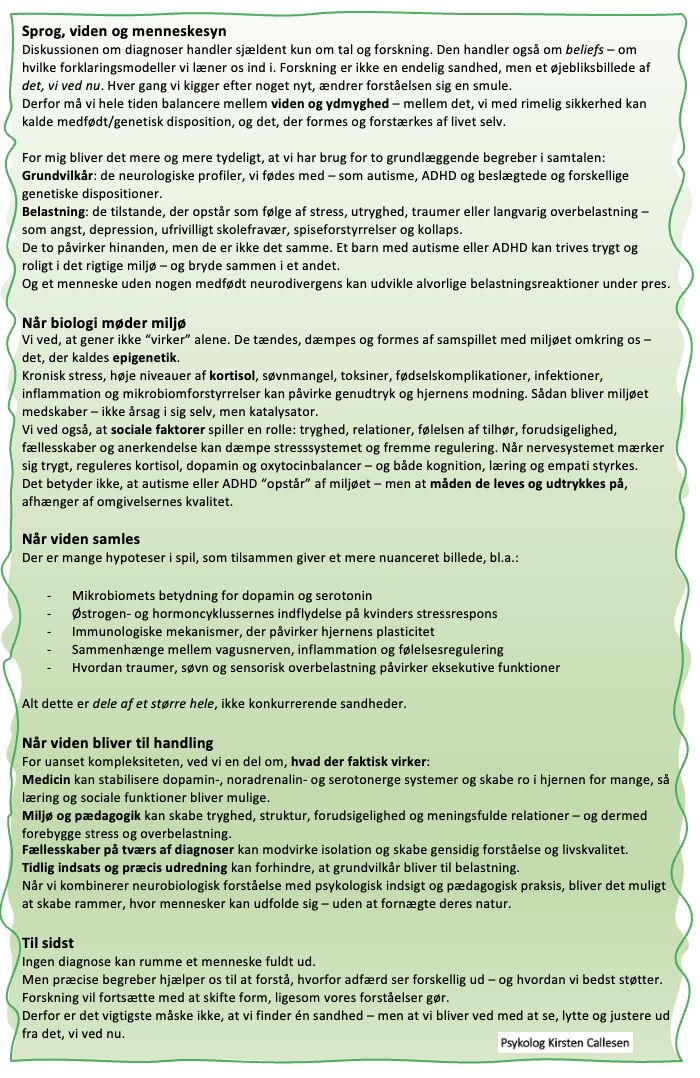 Sprog, viden og menneskesyn

Diskussionen om diagnoser handler sjældent kun om tal og forskning. Den handler også om beliefs – om hvilke forklaringsmodeller vi læner os ind i. Forskning er ikke en endelig sandhed, men et øjebliksbillede af det, vi ved nu. Hver gang vi kigger efter noget nyt, ændrer forståelsen sig en smule.

Derfor må vi hele tiden balancere mellem viden og ydmyghed – mellem det, vi med rimelig sikkerhed kan kalde medfødt/genetisk disposition, og det, der formes og forstærkes af livet selv.

For mig bliver det mere og mere tydeligt, at vi har brug for to grundlæggende begreber i samtalen:

Grundvilkår: de neurologiske profiler, vi fødes med – som autisme, ADHD og beslægtede og forskellige genetiske dispositioner.

Belastning: de tilstande, der opstår som følge af stress, utryghed, traumer eller langvarig overbelastning – som angst, depression, ufrivilligt skolefravær, spiseforstyrrelser og kollaps.

De to påvirker hinanden, men de er ikke det samme. Et barn med autisme eller ADHD kan trives trygt og roligt i det rigtige miljø – og bryde sammen i et andet.

Og et menneske uden nogen medfødt neurodivergens kan udvikle alvorlige belastningsreaktioner under pres.

Når biologi møder miljø

Vi ved, at gener ikke "virker" alene. De tændes, dæmpes og formes af samspillet med miljøet omkring os – det, der kaldes epigenetik.

Kronisk stress, høje niveauer af kortisol, søvnmangel, toksiner, fødselskomplikationer, infektioner, inflammation og mikrobiomforstyrrelser kan påvirke genudtryk og hjernens modning. Sådan bliver miljøet medskaber – ikke årsag i sig selv, men katalysator.

Vi ved også, at sociale faktorer spiller en rolle: tryghed, relationer, følelsen af tilhør, forudsigelighed, fællesskaber og anerkendelse kan dæmpe stresssystemet og fremme regulering. Når nervesystemet mærker sig trygt, reguleres kortisol, dopamin og oxytocinbalancer – og både kognition, læring og empati styrkes.

Det betyder ikke, at autisme eller ADHD "opstår" af miljøet – men at måden de leves og udtrykkes på, afhænger af omgivelsernes kvalitet.

Når viden samles

Der er mange hypoteser i spil, som tilsammen giver et mere nuanceret billede, bl.a.:

- Mikrobiomets betydning for dopamin og serotonin
- Østrogen- og hormoncyklussernes indflydelse på kvinders stressrespons
- Immunologiske mekanismer, der påvirker hjernens plasticitet
- Sammenhænge mellem vagusnerven, inflammation og følelsesregulering
- Hvordan traumer, søvn og sensorisk overbelastning påvirker eksekutive funktioner

Alt dette er dele af et større hele, ikke konkurrerende sandheder.

Når viden bliver til handling

For uanset kompleksiteten, ved vi en del om, hvad der faktisk virker:

Medicin kan stabilisere dopamin-, noradrenalin- og serotonerge systemer og skabe ro i hjernen for mange, så læring og sociale funktioner bliver mulige.

Miljø og pædagogik kan skabe tryghed, struktur, forudsigelighed og meningsfulde relationer – og dermed forebygge stress og overbelastning.

Fællesskaber på tværs af diagnoser kan modvirke isolation og skabe gensidig forståelse og livskvalitet.

Tidlig indsats og præcis udredning kan forhindre, at grundvilkår bliver til belastning.

Når vi kombinerer neurobiologisk forståelse med psykologisk indsigt og pædagogisk praksis, bliver det muligt at skabe rammer, hvor mennesker kan udfolde sig – uden at fornægte deres natur.

Til sidst

Ingen diagnose kan rumme et menneske fuldt ud.

Men præcise begreber hjælper os til at forstå, hvorfor adfærd ser forskellig ud – og hvordan vi bedst støtter.

Forskning vil fortsætte med at skifte form, ligesom vores forståelser gør.

Derfor er det vigtigste måske ikke, at vi finder én sandhed – men at vi bliver ved med at se, lytte og justere ud fra det, vi ved nu.

Psykolog Kirsten Callesen